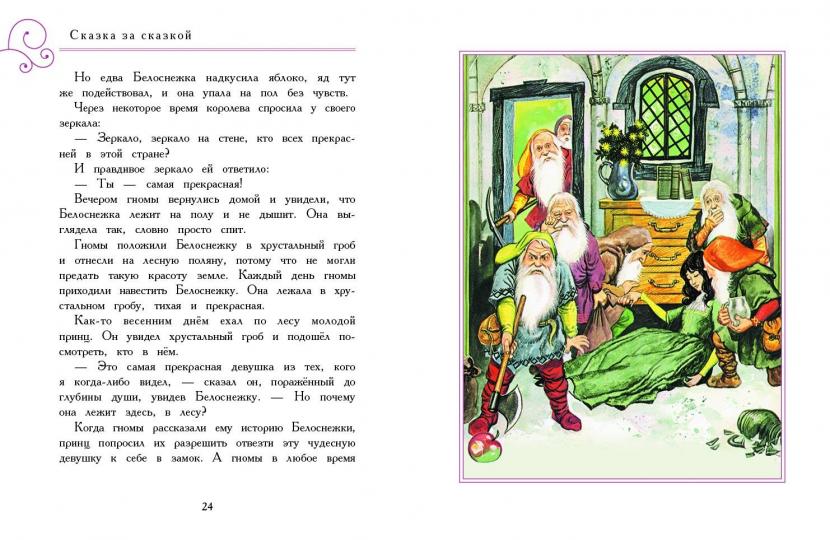 Сказка за сказкой

Но едва Белоснежка надкусила яблоко, яд тут же подействовал, и она упала на пол без чувств.

Через некоторое время королева спросила у своего зеркала:

— Зеркало, зеркало на стене, кто всех прекрасней в этой стране?

И правдивое зеркало ей ответило:

— Ты — самая прекрасная!

Вечером гномы вернулись домой и увидели, что Белоснежка лежит на полу и не дышит. Она выглядела так, словно просто спит.

Гномы положили Белоснежку в хрустальный гроб и отнесли на лесную поляну, потому что не могли предать такую красоту земле. Каждый день гномы приходили навестить Белоснежку. Она лежала в хрустальном гробу, тихая и прекрасная.

Как-то весенним днём ехал по лесу молодой принц. Он увидел хрустальный гроб и подошёл посмотреть, кто в нём.

— Это самая прекрасная девушка из тех, кого я когда-либо видел, — сказал он, поражённый до глубины души, увидев Белоснежку. — Но почему она лежит здесь, в лесу?

Когда гномы рассказали ему историю Белоснежки, принц попросил их разрешить отвезти эту чудесную девушку к себе в замок. А гномы в любое время

24